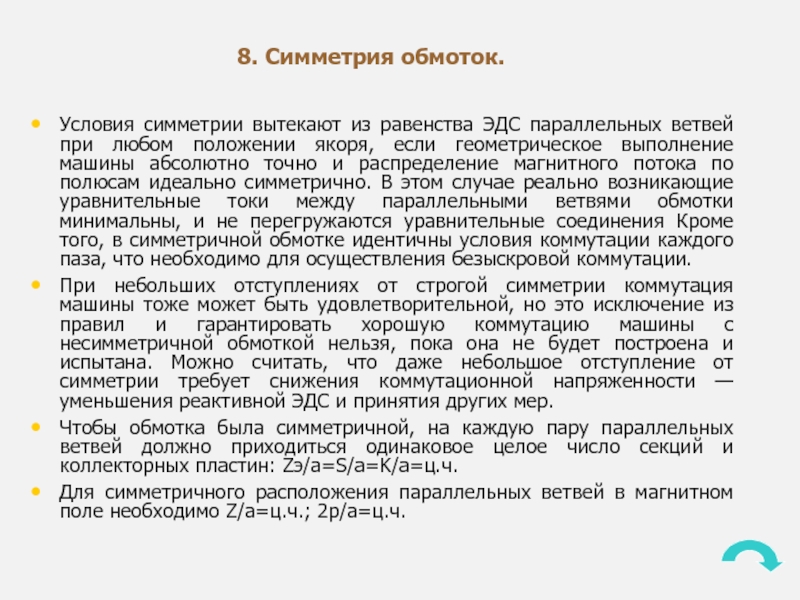 8. Симметрия обмоток.

• Условия симметрии вытекают из равенства ЭДС параллельных ветвей при любом положении якоря, если геометрическое выполнение машины абсолютно точно и распределение магнитного потока по полюсам идеально симметрично. В этом случае реально возникающие уравнительные токи между параллельными ветвями обмотки минимальны, и не перегружаются уравнительные соединения Кроме того, в симметричной обмотке идентичны условия коммутации каждого паза, что необходимо для осуществления безыскровой коммутации.

• При небольших отступлениях от строгой симметрии коммутация машины тоже может быть удовлетворительной, но это исключение из правил и гарантировать хорошую коммутацию машины с несимметричной обмоткой нельзя, пока она не будет построена и испытана. Можно считать, что даже небольшое отступление от симметрии требует снижения коммутационной напряженности — уменьшения реактивной ЭДС и принятия других мер.

• Чтобы обмотка была симметричной, на каждую пару параллельных ветвей должно приходиться одинаковое целое число секций и коллекторных пластин: Zэ/a=S/a=K/a=ц.ч.

• Для симметричного расположения параллельных ветвей в магнитном поле необходимо Z/a=ц.ч.; 2p/a=ц.ч.